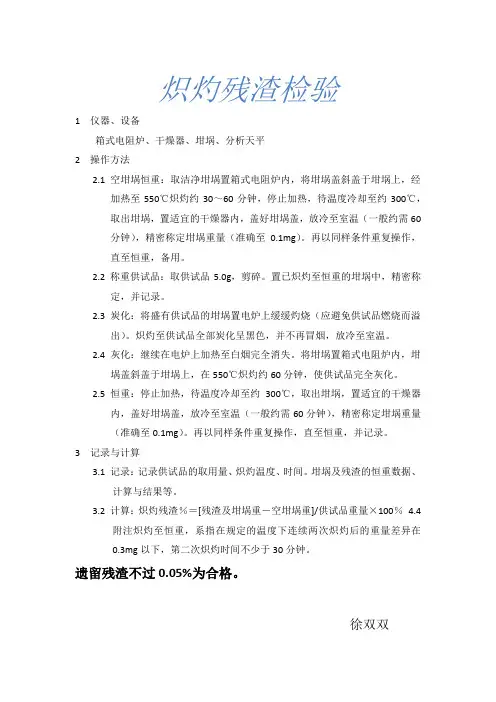 炽灼残渣检验

1 仪器、设备

箱式电阻炉、干燥器、坩埚、分析天平

2 操作方法

2.1 空坩埚恒重：取洁净坩埚置箱式电阻炉内，将坩埚盖斜盖于坩埚上，经加热至 550℃炽灼约 30～60 分钟，停止加热，待温度冷却至约 300℃，取出坩埚，置适宜的干燥器内，盖好坩埚盖，放冷至室温（一般约需 60 分钟），精密称定坩埚重量（准确至 0.1mg）。再以同样条件重复操作，直至恒重，备用。

2.2 称重供试品：取供试品 5.0g，剪碎。置已炽灼至恒重的坩埚中，精密称定，并记录。

2.3 炭化：将盛有供试品的坩埚置电炉上缓缓灼烧（应避免供试品燃烧而溢出）。炽灼至供试品全部炭化呈黑色，并不再冒烟，放冷至室温。

2.4 灰化：继续在电炉上加热至白烟完全消失，将坩埚置箱式电阻炉内，坩埚盖斜盖于坩埚上，在 550℃炽灼约 60 分钟，使供试品完全灰化。

2.5 恒重：停止加热，待温度冷却至约 300℃，取出坩埚，置适宜的干燥器内，盖好坩埚盖，放冷至室温（一般约需 60 分钟），精密称定坩埚重量（准确至 0.1mg）。再以同样条件重复操作，直至恒重，并记录。

3 记录与计算

3.1 记录：记录供试品的取用量、炽灼温度、时间。坩埚及残渣的恒重数据、计算与结果等。

3.2 计算：炽灼残渣％＝[残渣及坩埚重－空坩埚重]/供试品重量×100％ 4.4 附注炽灼至恒重，系指在规定的温度下连续两次炽灼后的重量差异在 0.3mg 以下，第二次炽灼时间不少于 30 分钟。

遗留残渣不过 0.05%为合格。

徐双双